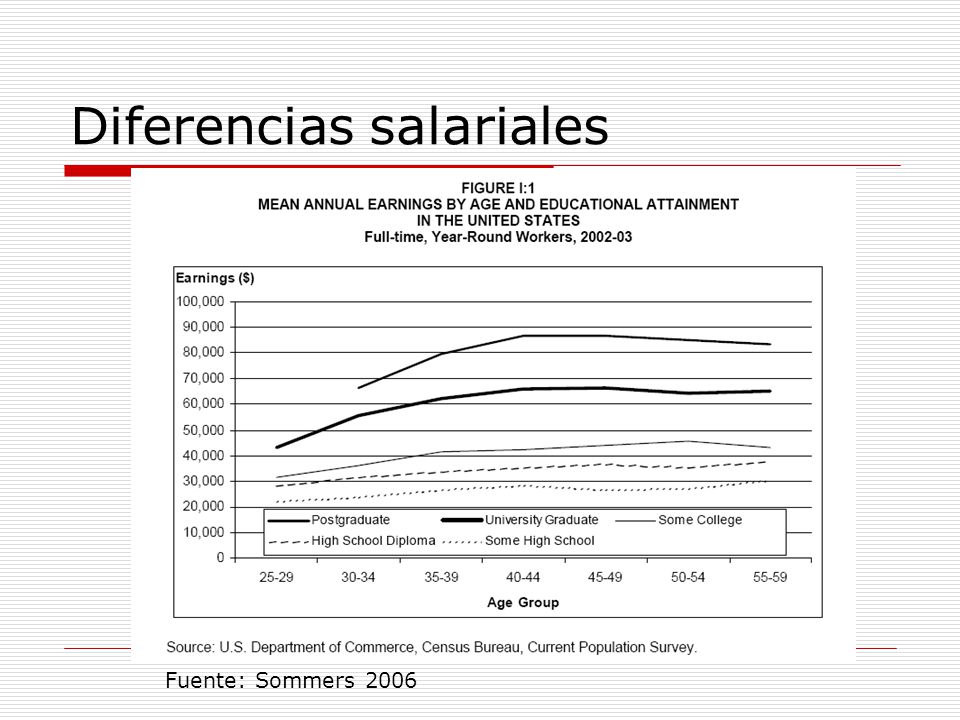 Diferencias salariales

FIGURE I:1
MEAN ANNUAL EARNINGS BY AGE AND EDUCATIONAL ATTAINMENT IN THE UNITED STATES
Full-time, Year-Round Workers, 2002-03

Earnings ($)
100,000
90,000
80,000
70,000
60,000
50,000
40,000
30,000
20,000
10,000
0

Postgraduate
University Graduate
Some College
High School Diploma
Some High School

25-29
30-34
35-39
40-44
45-49
50-54
55-59
Age Group

Source: U.S. Department of Commerce, Census Bureau, Current Population Survey.

Fuente: Sommers 2006